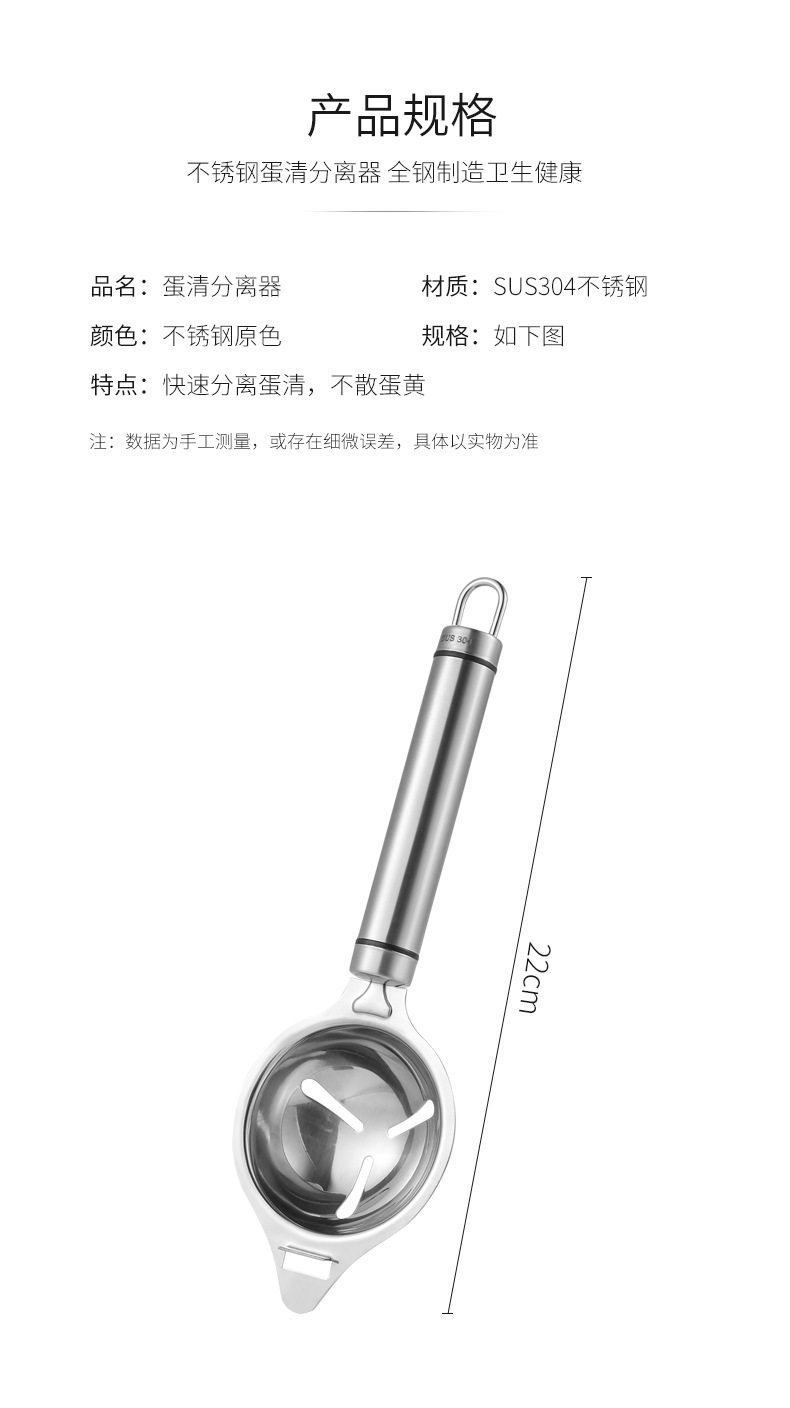 产品规格

不锈钢蛋清分离器 全钢制造卫生健康

品名：蛋清分离器 材质：SUS304不锈钢

颜色：不锈钢原色 规格：如下图

特点：快速分离蛋清，不散蛋黄

注：数据为手工测量，或存在细微误差，具体以实物为准

22cm